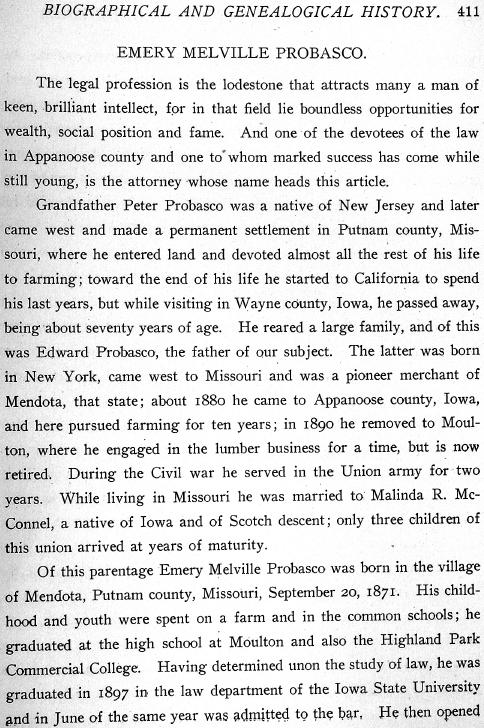 BIOGRAPHICAL AND GENEALOGICAL HISTORY. 411

EMERY MELVILLE PROBASCO.

The legal profession is the lodestone that attracts many a man of keen, brilliant intellect, for in that field lie boundless opportunities for wealth, social position and fame. And one of the devotees of the law in Appanoose county and one to whom marked success has come while still young, is the attorney whose name heads this article.

Grandfather Peter Probasco was a native of New Jersey and later came west and made a permanent settlement in Putnam county, Missouri, where he entered land and devoted almost all the rest of his life to farming; toward the end of his life he started to California to spend his last years, but while visiting in Wayne county, Iowa, he passed away, being about seventy years of age. He reared a large family, and of this was Edward Probasco, the father of our subject. The latter was born in New York, came west to Missouri and was a pioneer merchant of Mendota, that state; about 1880 he came to Appanoose county, Iowa, and here pursued farming for ten years; in 1890 he removed to Moulton, where he engaged in the lumber business for a time, but is now retired. During the Civil war he served in the Union army for two years. While living in Missouri he was married to Malinda R. McConnel, a native of Iowa and of Scotch descent; only three children of this union arrived at years of maturity.

Of this parentage Emery Melville Probasco was born in the village of Mendota, Putnam county, Missouri, September 20, 1871. His childhood and youth were spent on a farm and in the common schools; he graduated at the high school at Moulton and also the Highland Park Commercial College. Having determined unon the study of law, he was graduated in 1897 in the law department of the Iowa State University and in June of the same year was admitted to the bar. He then opened